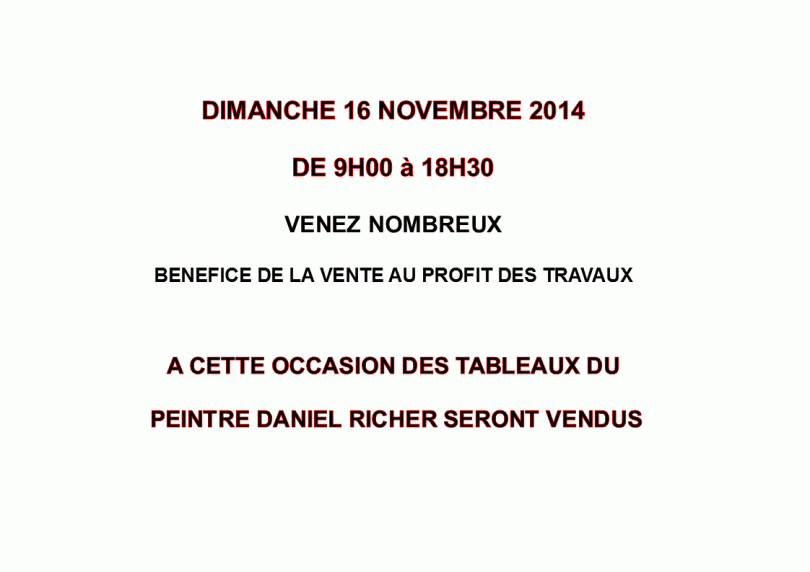 DIMANCHE 16 NOVEMBRE 2014

DE 9H00 à 18H30

VENEZ NOMBREUX

BENEFICE DE LA VENTE AU PROFIT DES TRAVAUX

A CETTE OCCASION DES TABLEAUX DU PEINTRE DANIEL RICHER SERONT VENDUS